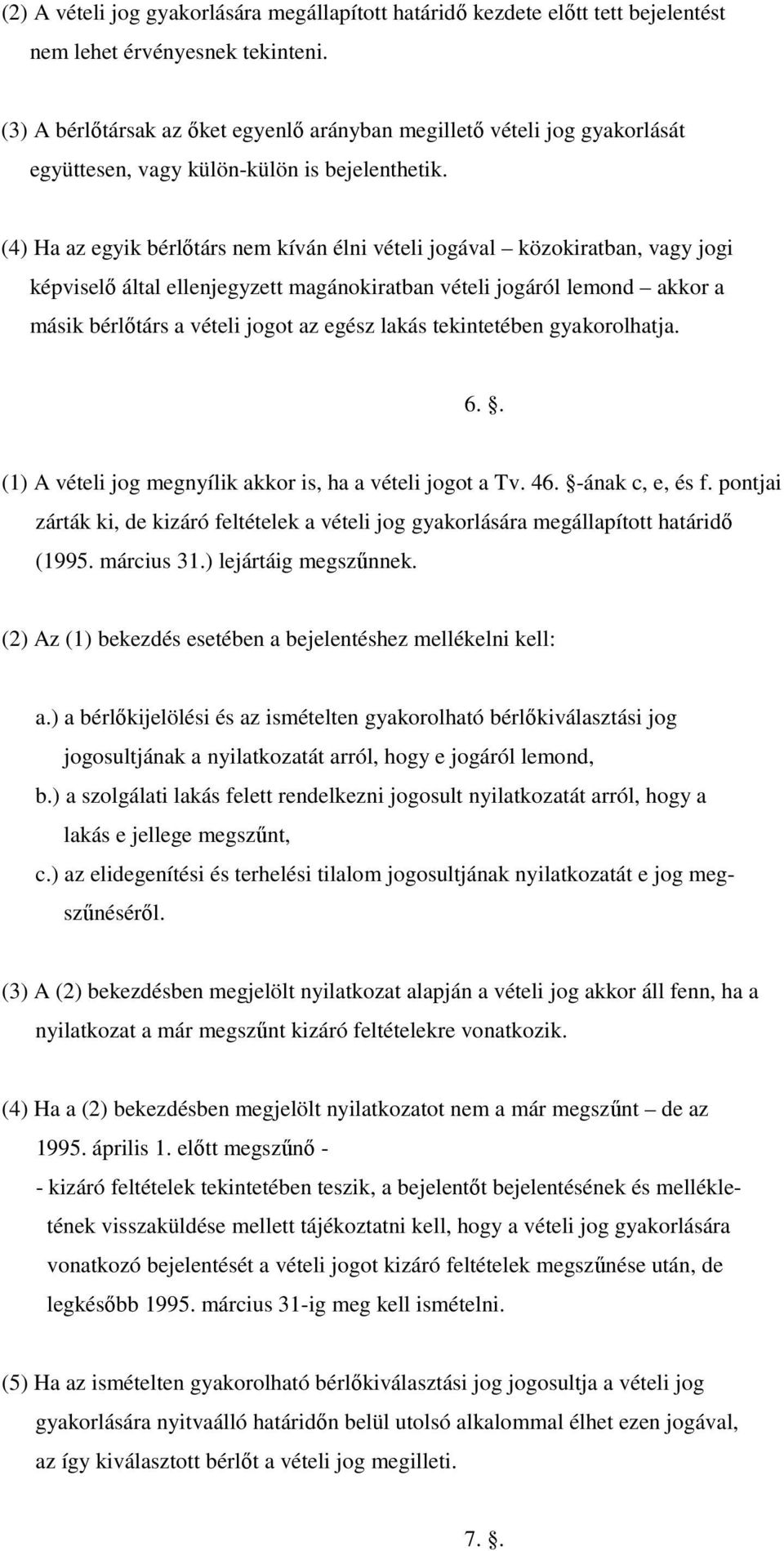 (2) A vételi jog gyakorlására megállapított határidő kezdete előtt tett bejelentést nem lehet érvényesnek tekinteni.

(3) A bérlőtársak az őket egyenlő arányban megillető vételi jog gyakorlását együttesen, vagy külön-külön is bejelenthetik.

(4) Ha az egyik bérlőtárs nem kíván élni vételi jogával – közokiratban, vagy jogi képviselő által ellenjegyzett magánokiratban vételi jogáról lemond – akkor a másik bérlőtárs a vételi jogot az egész lakás tekintetében gyakorolhatja.

6. .

(1) A vételi jog megnyílik akkor is, ha a vételi jogot a Tv. 46. -ának c, e, és f. pontjai zárták ki, de kizáró feltételek a vételi jog gyakorlására megállapított határidő (1995. március 31.) lejártáig megszűnnek.

(2) Az (1) bekezdés esetében a bejelentéshez mellékelni kell:

a.) a bérlőkijelölési és az ismételten gyakorolható bérlőkiválasztási jog jogosultjának a nyilatkozatát arról, hogy e jogáról lemond,
b.) a szolgálati lakás felett rendelkezni jogosult nyilatkozatát arról, hogy a lakás e jellege megszűnt,
c.) az elidegenítési és terhelési tilalom jogosultjának nyilatkozatát e jog megszűnéséről.

(3) A (2) bekezdésben megjelölt nyilatkozat alapján a vételi jog akkor áll fenn, ha a nyilatkozat a már megszűnt kizáró feltételekre vonatkozik.

(4) Ha a (2) bekezdésben megjelölt nyilatkozatot nem a már megszűnt – de az 1995. április 1. előtt megszűnő -
- kizáró feltételek tekintetében teszik, a bejelentőt bejelentésének és mellékletének visszaküldése mellett tájékoztatni kell, hogy a vételi jog gyakorlására vonatkozó bejelentését a vételi jogot kizáró feltételek megszűnése után, de legkésőbb 1995. március 31-ig meg kell ismételni.

(5) Ha az ismételten gyakorolható bérlőkiválasztási jog jogosultja a vételi jog gyakorlására nyitvaálló határidőn belül utolsó alkalommal élhet ezen jogával, az így kiválasztott bérlőt a vételi jog megilleti.

7. .